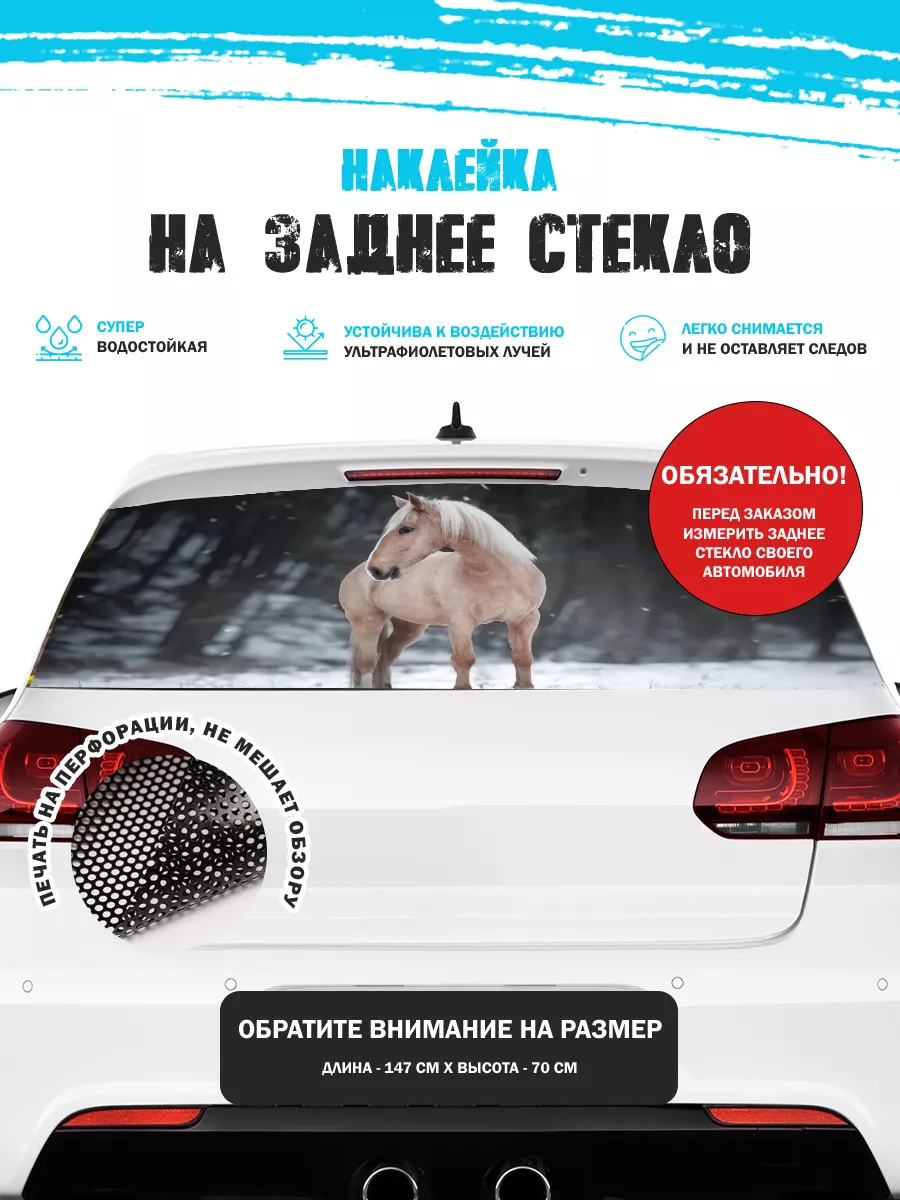 НАКЛЕЙКА
НА ЗАДНЕЕ СТЕКЛО

СУПЕР
ВОДОСТОЙКАЯ

УСТОЙЧИВА К ВОЗДЕЙСТВИЮ
УЛЬТРАФИОЛЕТОВЫХ ЛУЧЕЙ

ЛЕГКО СНИМАЕТСЯ
И НЕ ОСТАВЛЯЕТ СЛЕДОВ

ОБЯЗАТЕЛЬНО!
ПЕРЕД ЗАКАЗОМ ИЗМЕРИТЬ ЗАДНЕЕ СТЕКЛО СВОЕГО АВТОМОБИЛЯ

ПЕЧАТЬ НА ПЕРФОРАЦИИ, НЕ МЕШАЕТ ОБЗОРУ

ОБРАТИТЕ ВНИМАНИЕ НА РАЗМЕР
ДЛИНА - 147 СМ Х ВЫСОТА - 70 СМ